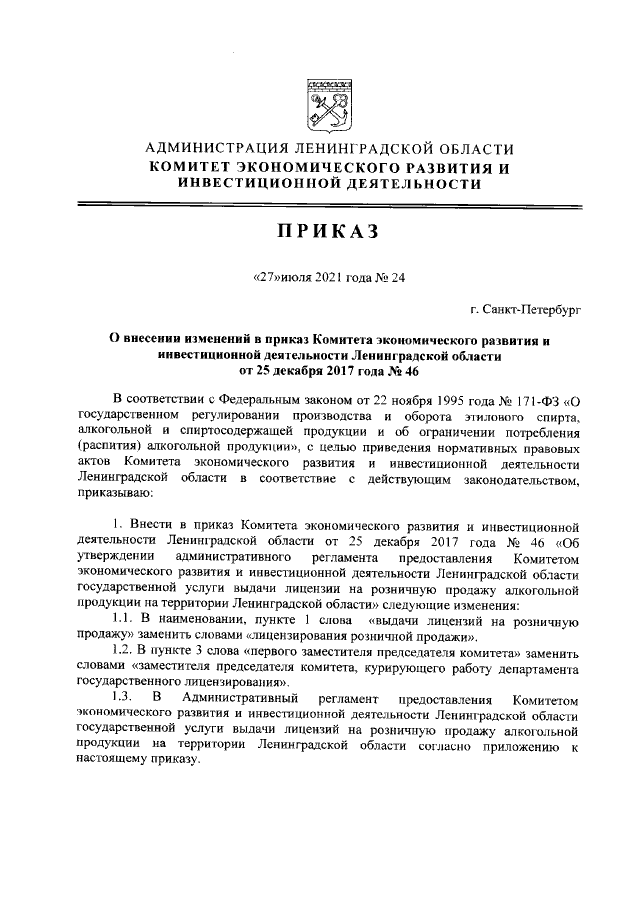 АДМИНИСТРАЦИЯ ЛЕНИНГРАДСКОЙ ОБЛАСТИ
КОМИТЕТ ЭКОНОМИЧЕСКОГО РАЗВИТИЯ И ИНВЕСТИЦИОННОЙ ДЕЯТЕЛЬНОСТИ

ПРИКАЗ

«27»июля 2021 года № 24

г. Санкт-Петербург

О внесении изменений в приказ Комитета экономического развития и инвестиционной деятельности Ленинградской области от 25 декабря 2017 года № 46

В соответствии с Федеральным законом от 22 ноября 1995 года № 171-ФЗ «О государственном регулировании производства и оборота этилового спирта, алкогольной и спиртосодержащей продукции и об ограничении потребления (распития) алкогольной продукции», с целью приведения нормативных правовых актов Комитета экономического развития и инвестиционной деятельности Ленинградской области в соответствие с действующим законодательством, приказываю:

1. Внести в приказ Комитета экономического развития и инвестиционной деятельности Ленинградской области от 25 декабря 2017 года № 46 «Об утверждении административного регламента предоставления Комитетом экономического развития и инвестиционной деятельности Ленинградской области государственной услуги выдачи лицензии на розничную продажу алкогольной продукции на территории Ленинградской области» следующие изменения:

1.1. В наименовании, пункте 1 слова «выдачи лицензий на розничную продажу» заменить словами «лицензирования розничной продажи».

1.2. В пункте 3 слова «первого заместителя председателя комитета» заменить словами «заместителя председателя комитета, курирующего работу департамента государственного лицензирования».

1.3. В Административный регламент предоставления Комитетом экономического развития и инвестиционной деятельности Ленинградской области государственной услуги выдачи лицензий на розничную продажу алкогольной продукции на территории Ленинградской области согласно приложению к настоящему приказу.